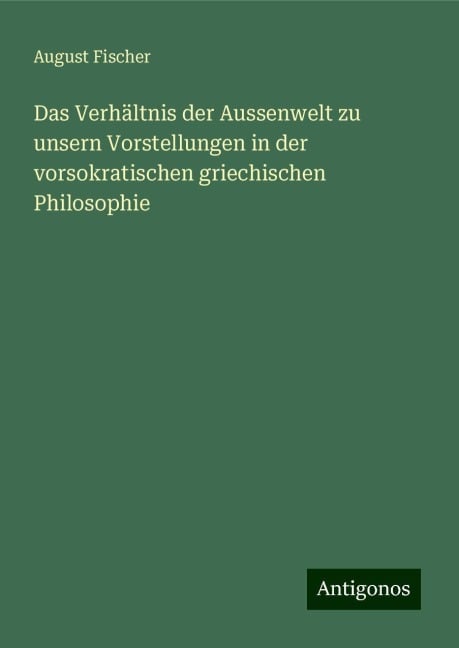 August Fischer

Das Verhältnis der Aussenwelt zu unsern Vorstellungen in der vorsokratischen griechischen Philosophie

Antigonos